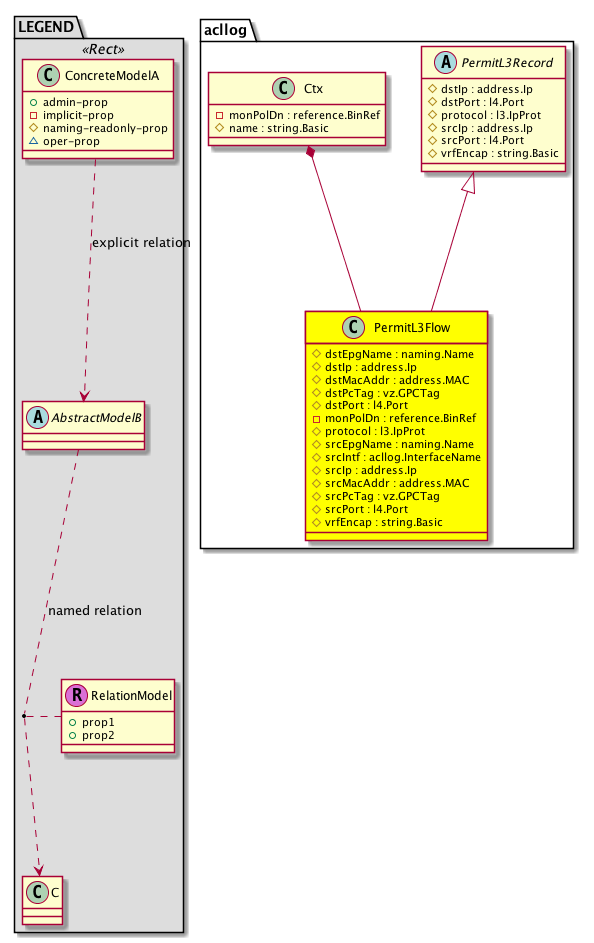 LEGEND

«Rect»

C ConcreteModelA

+ admin-prop
- implicit-prop
# naming-readonly-prop
△ oper-prop

explicit relation

A AbstractModelB

named relation

R RelationModel

+ prop1
+ prop2

C C

acllog

C Ctx

- monPolDn : reference.BinRef
# name : string.Basic

A PermitL3Record

# dstIp : address.Ip
# dstPort : l4.Port
# protocol : l3.IpProt
# srcIp : address.Ip
# srcPort : l4.Port
# vrfEncap : string.Basic

C PermitL3Flow

# dstEpgName : naming.Name
# dstIp : address.Ip
# dstMacAddr : address.MAC
# dstPcTag : vz.GPCTag
# dstPort : l4.Port
- monPolDn : reference.BinRef
# protocol : l3.IpProt
# srcEpgName : naming.Name
# srcIntf : acllog.InterfaceName
# srcIp : address.Ip
# srcMacAddr : address.MAC
# srcPcTag : vz.GPCTag
# srcPort : l4.Port
# vrfEncap : string.Basic